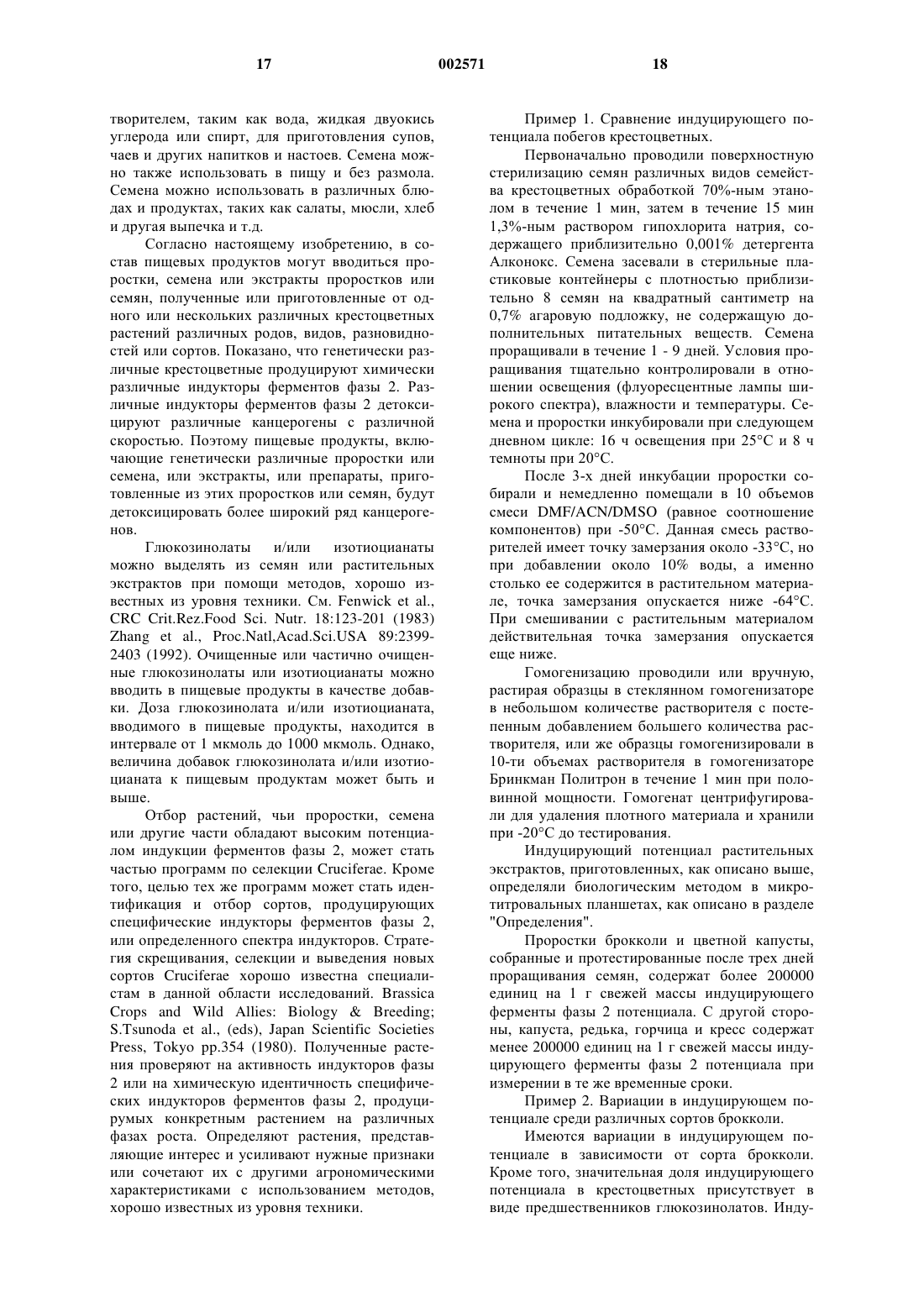 17 002571 18

творителем, таким как вода, жидкая двуокись углерода или спирт, для приготовления супов, чаев и других напитков и настоев. Семена можно также использовать в пищу и без размола. Семена можно использовать в различных блюдах и продуктах, таких как салаты, мюсли, хлеб и другая выпечка и т.д.

Согласно настоящему изобретению, в состав пищевых продуктов могут вводиться проростки, семена или экстракты проростков или семян, полученные или приготовленные от одного или нескольких различных крестоцветных растений различных родов, видов, разновидностей или сортов. Показано, что генетически различные крестоцветные продуцируют химически различные индукторы ферментов фазы 2. Различные индукторы ферментов фазы 2 детоксицируют различные канцерогены с различной скоростью. Поэтому пищевые продукты, включающие генетически различные проростки или семена, или экстракты, или препараты, приготовленные из этих проростков или семян, будут детоксицировать более широкий ряд канцерогенов.

Глюкозинолаты и/или изотиоцианаты можно выделять из семян или растительных экстрактов при помощи методов, хорошо известных из уровня техники. См. Fenwick et al., CRC Crit.Rez.Food Sci. Nutr. 18:123-201 (1983) Zhang et al., Proc.Natl,Acad.Sci.USA 89:2399-2403 (1992). Очищенные или частично очищенные глюкозинолаты или изотиоцианаты можно вводить в пищевые продукты в качестве добавки. Доза глюкозинолата и/или изотиоцианата, вводимого в пищевые продукты, находится в интервале от 1 мкмоль до 1000 мкмоль. Однако, величина добавок глюкозинолата и/или изотиоцианата к пищевым продуктам может быть и выше.

Отбор растений, чьи проростки, семена или другие части обладают высоким потенциалом индукции ферментов фазы 2, может стать частью программ по селекции Cruciferae. Кроме того, целью тех же программ может стать идентификация и отбор сортов, продуцирующих специфические индукторы ферментов фазы 2, или определенного спектра индукторов. Стратегия скрещивания, селекции и выведения новых сортов Cruciferae хорошо известна специалистам в данной области исследований. Brassica Crops and Wild Allies: Biology & Breeding; S.Tsunoda et al., (eds), Japan Scientific Societies Press, Tokyo pp.354 (1980). Полученные растения проверяют на активность индукторов фазы 2 или на химическую идентичность специфических индукторов ферментов фазы 2, продуцирумых конкретным растением на различных фазах роста. Определяют растения, представляющие интерес и усиливают нужные признаки или сочетают их с другими агрономическими характеристиками с использованием методов, хорошо известных из уровня техники.

Пример 1. Сравнение индуцирующего потенциала побегов крестоцветных.

Первоначально проводили поверхностную стерилизацию семян различных видов семейства крестоцветных обработкой 70%-ным этанолом в течение 1 мин, затем в течение 15 мин 1,3%-ным раствором гипохлорита натрия, содержащего приблизительно 0,001% детергента Алконокс. Семена засевали в стерильные пластиковые контейнеры с плотностью приблизительно 8 семян на квадратный сантиметр на 0,7% агаровую подложку, не содержащую дополнительных питательных веществ. Семена проращивали в течение 1 - 9 дней. Условия проращивания тщательно контролировали в отношении освещения (флуоресцентные лампы широкого спектра), влажности и температуры. Семена и проростки инкубировали при следующем дневном цикле: 16 ч освещения при 25°С и 8 ч темноты при 20°С.

После 3-х дней инкубации проростки собирали и немедленно помещали в 10 объемов смеси DMF/ACN/DMSO (равное соотношение компонентов) при -50°С. Данная смесь растворителей имеет точку замерзания около -33°С, но при добавлении около 10% воды, а именно столько ее содержится в растительном материале, точка замерзания опускается ниже -64°С. При смешивании с растительным материалом действительная точка замерзания опускается еще ниже.

Гомогенизацию проводили или вручную, растирая образцы в стеклянном гомогенизаторе в небольшом количестве растворителя с постепенным добавлением большего количества растворителя, или же образцы гомогенизировали в 10-ти объемах растворителя в гомогенизаторе Бринкман Политрон в течение 1 мин при половинной мощности. Гомогенат центрифугировали для удаления плотного материала и хранили при -20°С до тестирования.

Индуцирующий потенциал растительных экстрактов, приготовленных, как описано выше, определяли биологическим методом в микротитровальных планшетах, как описано в разделе "Определения".

Проростки брокколи и цветной капусты, собранные и протестированные после трех дней проращивания семян, содержат более 200000 единиц на 1 г свежей массы индуцирующего ферменты фазы 2 потенциала. С другой стороны, капуста, редька, горчица и кресс содержат менее 200000 единиц на 1 г свежей массы индуцирующего ферменты фазы 2 потенциала при измерении в те же временные сроки.

Пример 2. Вариации в индуцирующем потенциале среди различных сортов брокколи.

Имеются вариации в индуцирующем потенциале в зависимости от сорта брокколи. Кроме того, значительная доля индуцирующего потенциала в крестоцветных присутствует в виде предшественников глюкозинолатов. Инду-